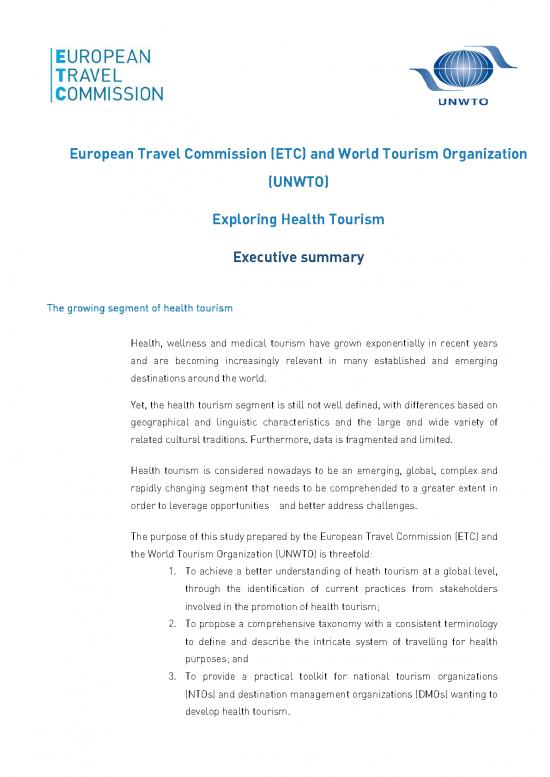 EUROPEAN
TRAVEL
COMMISSION

UNWTO

European Travel Commission (ETC) and World Tourism Organization (UNWTO)

Exploring Health Tourism

Executive summary

The growing segment of health tourism

Health, wellness and medical tourism have grown exponentially in recent years and are becoming increasingly relevant in many established and emerging destinations around the world.

Yet, the health tourism segment is still not well defined, with differences based on geographical and linguistic characteristics and the large and wide variety of related cultural traditions. Furthermore, data is fragmented and limited.

Health tourism is considered nowadays to be an emerging, global, complex and rapidly changing segment that needs to be comprehended to a greater extent in order to leverage opportunities and better address challenges.

The purpose of this study prepared by the European Travel Commission (ETC) and the World Tourism Organization (UNWTO) is threefold:

1. To achieve a better understanding of heath tourism at a global level, through the identification of current practices from stakeholders involved in the promotion of health tourism;
2. To propose a comprehensive taxonomy with a consistent terminology to define and describe the intricate system of travelling for health purposes; and
3. To provide a practical toolkit for national tourism organizations (NTOs) and destination management organizations (DMOs) wanting to develop health tourism.